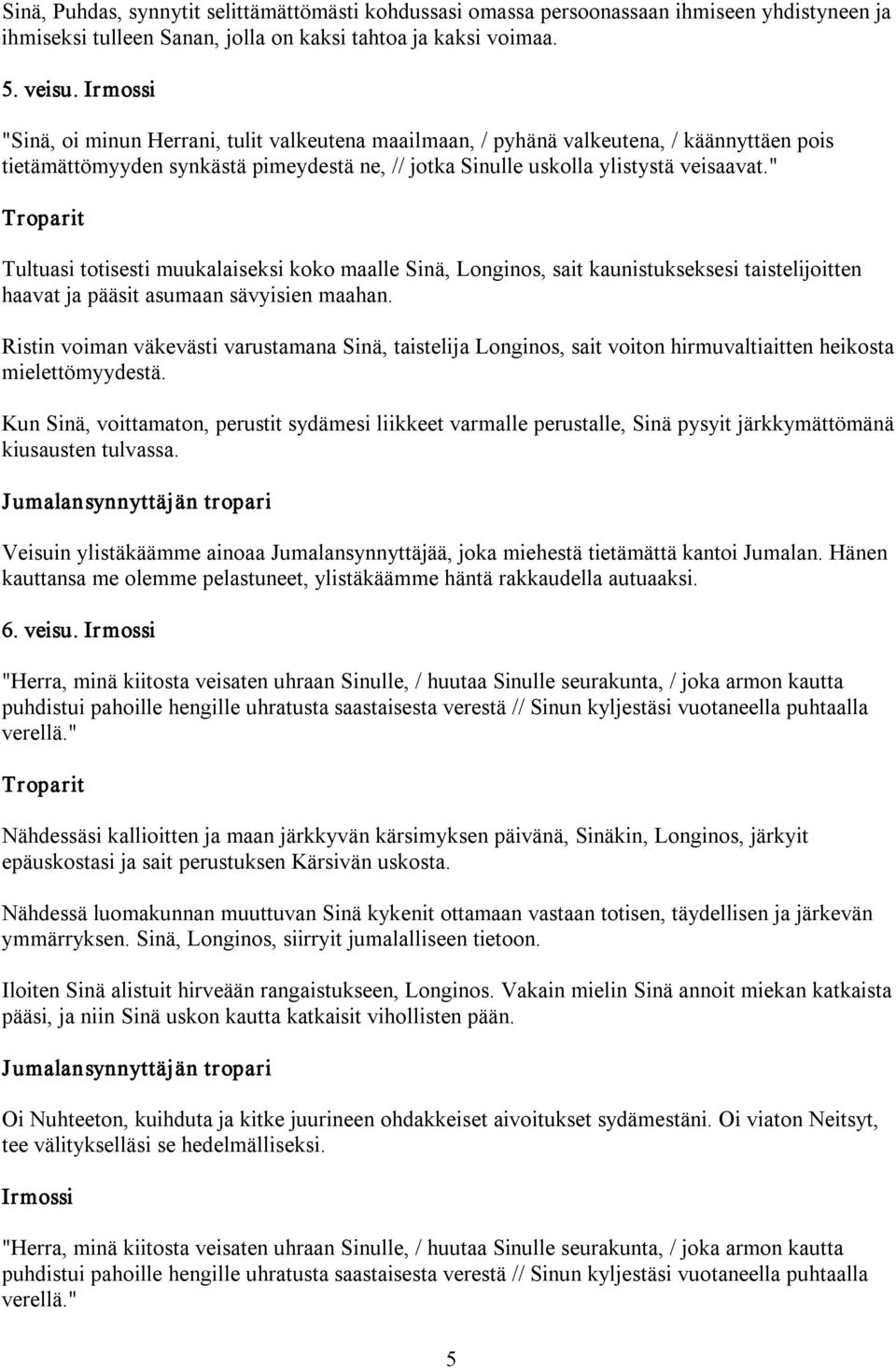 Sinä, Puhdas, synnytit selittämättömästi kohdussasi omassa persoonassaan ihmiseen yhdistyneen ja ihmiseksi tulleen Sanan, jolla on kaksi tahtoa ja kaksi voimaa.

5. veisu. Irmossi

"Sinä, oi minun Herrani, tulit valkeutena maailmaan, / pyhänä valkeutena, / käännyttäen pois tietämättömyyden synkästä pimeydestä ne, // jotka Sinulle uskolla ylistystä veisaavat."

Troparit

Tultuasi totisesti muukalaiseksi koko maalle Sinä, Longinos, sait kaunistukseksesi taistelijoitten haavat ja pääsit asumaan sävyisien maahan.

Ristin voiman väkevästi varustamana Sinä, taistelija Longinos, sait voiton hirmuvaltiaitten heikosta mielettömyydestä.

Kun Sinä, voittamaton, perustit sydämesi liikkeet varmalle perustalle, Sinä pysyit järkkymättömänä kiusausten tulvassa.

Jumalansynnyttäjän tropari

Veisuin ylistäkäämme ainoaa Jumalansynnyttäjää, joka miehestä tietämättä kantoi Jumalan. Hänen kauttansa me olemme pelastuneet, ylistäkäämme häntä rakkaudella autuaaksi.

6. veisu. Irmossi

"Herra, minä kiitosta veisaten uhraan Sinulle, / huutaa Sinulle seurakunta, / joka armon kautta puhdistui pahoille hengille uhratusta saastaisesta verestä // Sinun kyljestäsi vuotaneella puhtaalla verellä."

Troparit

Nähdessäsi kallioitten ja maan järkkyvän kärsimyksen päivänä, Sinäkin, Longinos, järkyit epäuskostasi ja sait perustuksen Kärsivän uskosta.

Nähdessä luomakunnan muuttuvan Sinä kykenit ottamaan vastaan totisen, täydellisen ja järkevän ymmärryksen. Sinä, Longinos, siirryit jumalalliseen tietoon.

Iloiten Sinä alistuit hirveään rangaistukseen, Longinos. Vakain mielin Sinä annoit miekan katkaista pääsi, ja niin Sinä uskon kautta katkaisit vihollisten pään.

Jumalansynnyttäjän tropari

Oi Nuhteeton, kuihduta ja kitke juurineen ohdakkeiset aivoitukset sydämestäni. Oi viaton Neitsyt, tee välitykselläsi se hedelmälliseksi.

Irmossi

"Herra, minä kiitosta veisaten uhraan Sinulle, / huutaa Sinulle seurakunta, / joka armon kautta puhdistui pahoille hengille uhratusta saastaisesta verestä // Sinun kyljestäsi vuotaneella puhtaalla verellä."

5